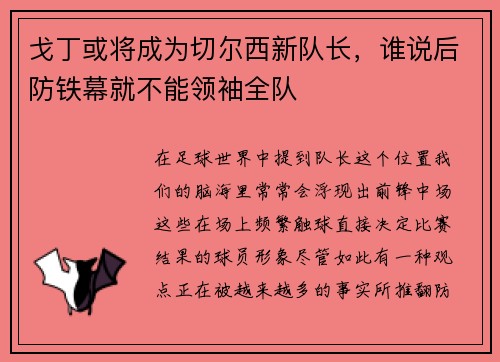 戈丁或将成为切尔西新队长，谁说后防铁幕就不能领袖全队

在足球世界中提到队长这个位置我们的脑海里常常会浮现出前锋中场这些在场上频繁触球直接决定比赛结果的球员形象尽管如此有一种观点正在被越来越多的事实所推翻防